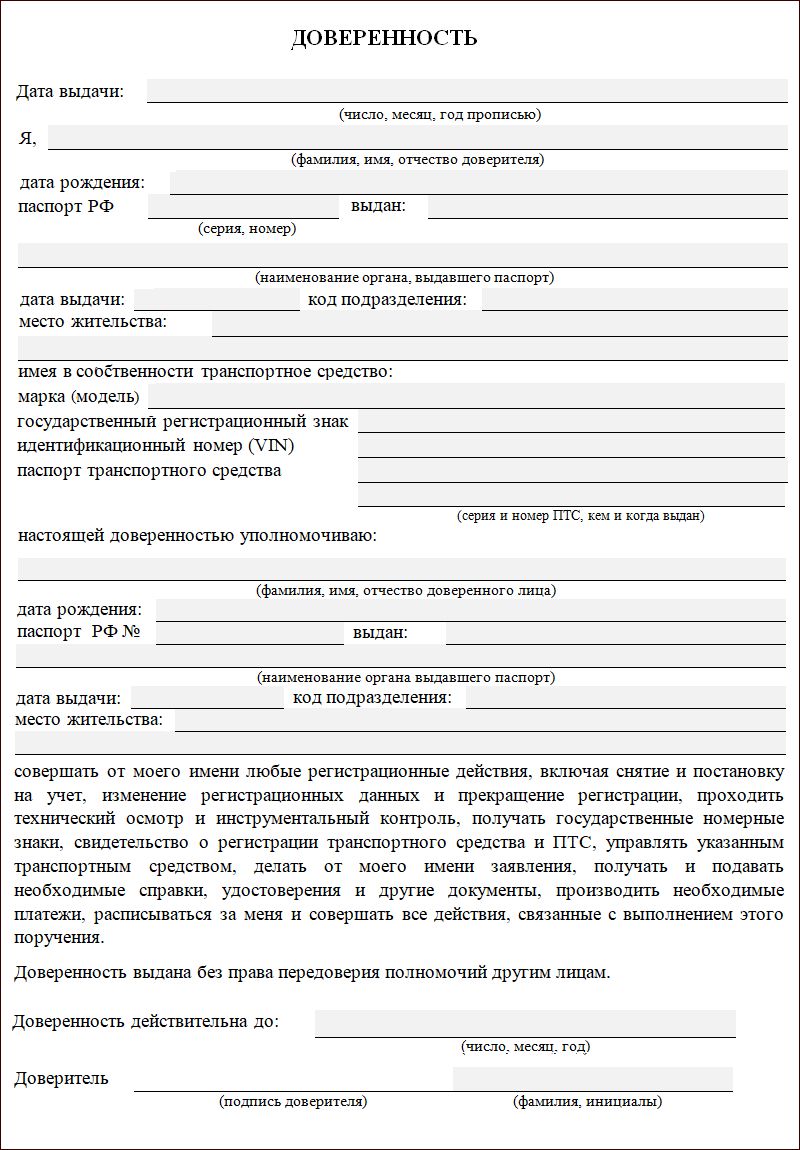 ДОВЕРЕННОСТЬ

Дата выдачи:

(число, месяц, год прописью)

Я,

(фамилия, имя, отчество доверителя)

дата рождения:

паспорт РФ выдан:

(серия, номер)

(наименование органа, выдавшего паспорт)

дата выдачи: код подразделения:

место жительства:

имея в собственности транспортное средство:

марка (модель)

государственный регистрационный знак

идентификационный номер (VIN)

паспорт транспортного средства

(серия и номер ПТС, кем и когда выдан)

настоящей доверенностью уполномочиваю:

(фамилия, имя, отчество доверенного лица)

дата рождения:

паспорт РФ № выдан:

(наименование органа выдавшего паспорт)

дата выдачи: код подразделения:

место жительства:

совершать от моего имени любые регистрационные действия, включая снятие и постановку на учет, изменение регистрационных данных и прекращение регистрации, проходить технический осмотр и инструментальный контроль, получать государственные номерные знаки, свидетельство о регистрации транспортного средства и ПТС, управлять указанным транспортным средством, делать от моего имени заявления, получать и подавать необходимые справки, удостоверения и другие документы, производить необходимые платежи, расписываться за меня и совершать все действия, связанные с выполнением этого поручения.

Доверенность выдана без права передоверия полномочий другим лицам.

Доверенность действительна до:

(число, месяц, год)

Доверитель

(подпись доверителя) (фамилия, инициалы)